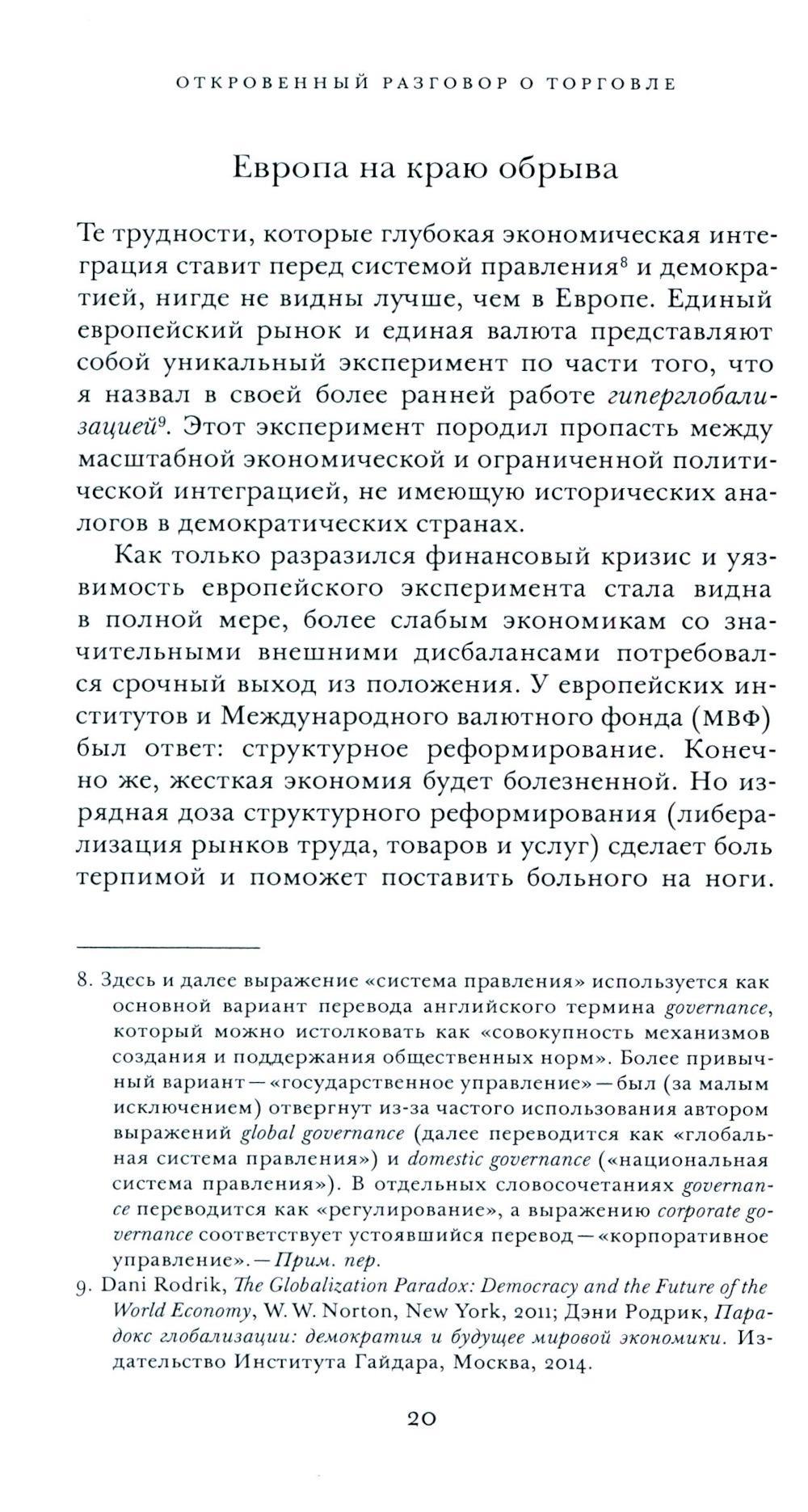 ОТКРОВЕННЫЙ РАЗГОВОР О ТОРГОВЛЕ

Европа на краю обрыва

Те трудности, которые глубокая экономическая интеграция ставит перед системой правления$^8$ и демократией, нигде не видны лучше, чем в Европе. Единый европейский рынок и единая валюта представляют собой уникальный эксперимент по части того, что я назвал в своей более ранней работе гиперглобализацией$^9$. Этот эксперимент породил пропасть между масштабной экономической и ограниченной политической интеграцией, не имеющую исторических аналогов в демократических странах.

Как только разразился финансовый кризис и уязвимость европейского эксперимента стала видна в полной мере, более слабым экономикам со значительными внешними дисбалансами потребовался срочный выход из положения. У европейских институтов и Международного валютного фонда (МВФ) был ответ: структурное реформирование. Конечно же, жесткая экономия будет болезненной. Но изрядная доза структурного реформирования (либерализация рынков труда, товаров и услуг) сделает боль терпимой и поможет поставить больного на ноги.

8. Здесь и далее выражение «система правления» используется как основной вариант перевода английского термина governance, который можно истолковать как «совокупность механизмов создания и поддержания общественных норм». Более привычный вариант — «государственное управление» — был (за малым исключением) отвергнут из-за частого использования автором выражений global governance (далее переводится как «глобальная система правления») и domestic governance («национальная система правления»). В отдельных словосочетаниях governance переводится как «регулирование», а выражению corporate governance соответствует устоявшийся перевод — «корпоративное управление». — Прим. пер.

9. Dani Rodrik, The Globalization Paradox: Democracy and the Future of the World Economy, W. W. Norton, New York, 2011; Дэни Родрик, Парадокс глобализации: демократия и будущее мировой экономики. Издательство Института Гайдара, Москва, 2014.

20